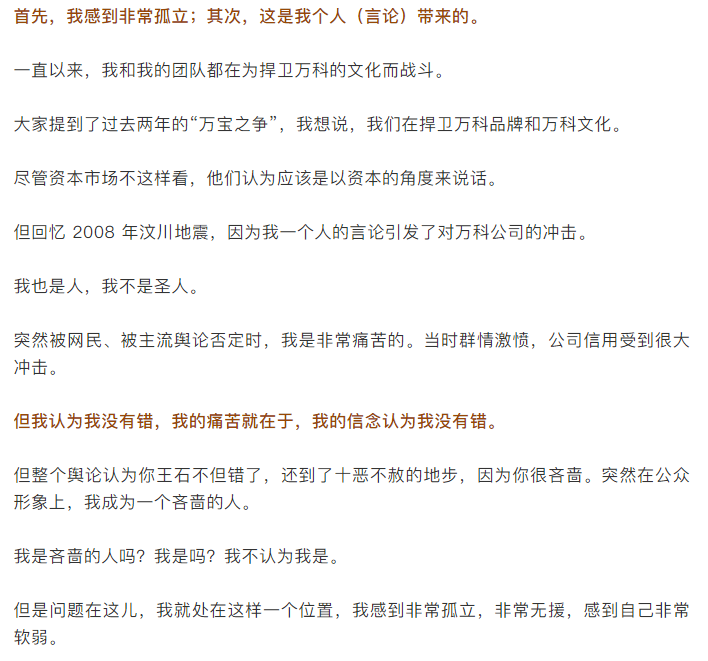 首先，我感到非常孤立；其次，这是我个人（言论）带来的。

一直以来，我和我的团队都在为捍卫万科的文化而战斗。

大家提到了过去两年的“万宝之争”，我想说，我们在捍卫万科品牌和万科文化。

尽管资本市场不这样看，他们认为应该是以资本的角度来说话。

但回忆 2008 年汶川地震，因为我一个人的言论引发了对万科公司的冲击。

我也是人，我不是圣人。

突然被网民、被主流舆论否定时，我是非常痛苦的。当时群情激愤，公司信用受到很大冲击。

但我认为我没有错，我的痛苦就在于，我的信念认为我没有错。

但整个舆论认为你王石不但错了，还到了十恶不赦的地步，因为你很吝啬。突然在公众形象上，我成为一个吝啬的人。

我是吝啬的人吗？我是吗？我不认为我是。

但是问题在这儿，我就处在这样一个位置，我感到非常孤立，非常无援，感到自己非常软弱。